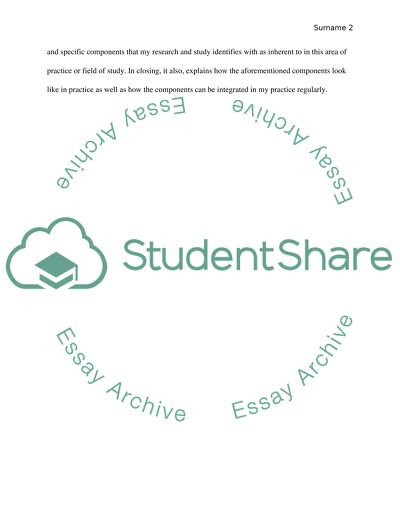 Surname 2

and specific components that my research and study identifies with as inherent to in this area of practice or field of study. In closing, it also, explains how the aforementioned components look like in practice as well as how the components can be integrated in my practice regularly.

StudentShare

Essay Archive